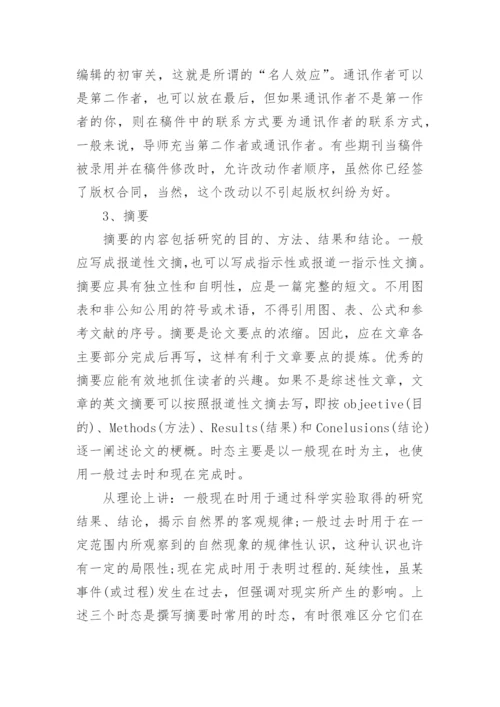 编辑的初审关，这就是所谓的“名人效应”。通讯作者可以是第二作者，也可以放在最后，但如果通讯作者不是第一作者的你，则在稿件中的联系方式要为通讯作者的联系方式，一般来说，导师充当第二作者或通讯作者。有些期刊当稿件被录用并在稿件修改时，允许改动作者顺序，虽然你已经签了版权合同，当然，这个改动以不引起版权纠纷为好。

3、摘要

摘要的内容包括研究的目的、方法、结果和结论。一般应写成报道性文摘，也可以写成指示性或报道一指示性文摘。摘要应具有独立性和自明性，应是一篇完整的短文。不用图表和非公知公用的符号或术语，不得引用图、表、公式和参考文献的序号。摘要是论文要点的浓缩。因此，应在文章各主要部分完成后再写，这样有利于文章要点的提炼。优秀的摘要应能有效地抓住读者的兴趣。如果不是综述性文章，文章的英文摘要可以按照报道性文摘去写，即按 objeetive(目的)、Methods(方法)、Results(结果)和 Conelusions(结论)逐一阐述论文的梗概。时态主要是以一般现在时为主，也使用一般过去时和现在完成时。

从理论上讲：一般现在时用于通过科学实验取得的研究结果、结论，揭示自然界的客观规律;一般过去时用于在一定范围内所观察到的自然现象的规律性认识，这种认识也许有一定的局限性;现在完成时用于表明过程的.延续性，虽某事件(或过程)发生在过去，但强调对现实所产生的影响。上述三个时态是撰写摘要时常用的时态，有时很难区分它们在